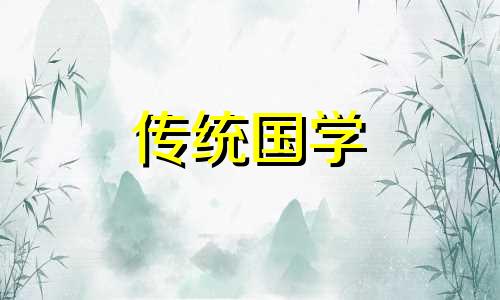 传统国学